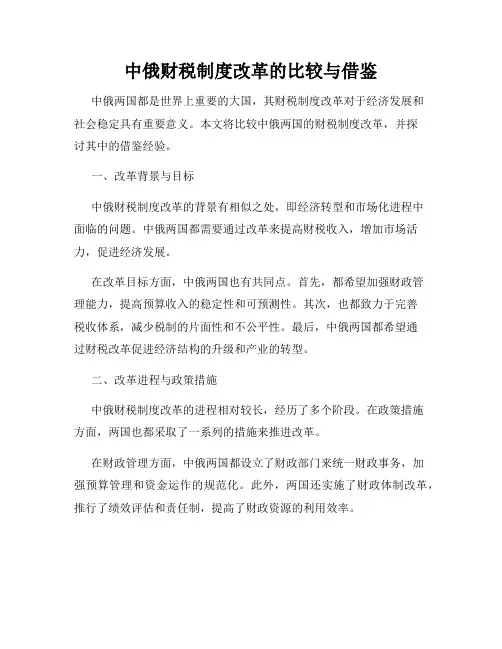 中俄财税制度改革的比较与借鉴

中俄两国都是世界上重要的大国，其财税制度改革对于经济发展和社会稳定具有重要意义。本文将比较中俄两国的财税制度改革，并探讨其中的借鉴经验。

一、改革背景与目标

中俄财税制度改革的背景有相似之处，即经济转型和市场化进程中面临的问题。中俄两国都需要通过改革来提高财税收入，增加市场活力，促进经济发展。

在改革目标方面，中俄两国也有共同点。首先，都希望加强财政管理能力，提高预算收入的稳定性和可预测性。其次，也都致力于完善税收体系，减少税制的片面性和不公平性。最后，中俄两国都希望通过财税改革促进经济结构的升级和产业的转型。

二、改革进程与政策措施

中俄财税制度改革的进程相对较长，经历了多个阶段。在政策措施方面，两国也都采取了一系列的措施来推进改革。

在财政管理方面，中俄两国都设立了财政部门来统一财政事务，加强预算管理和资金运作的规范化。此外，两国还实施了财政体制改革，推行了绩效评估和责任制，提高了财政资源的利用效率。